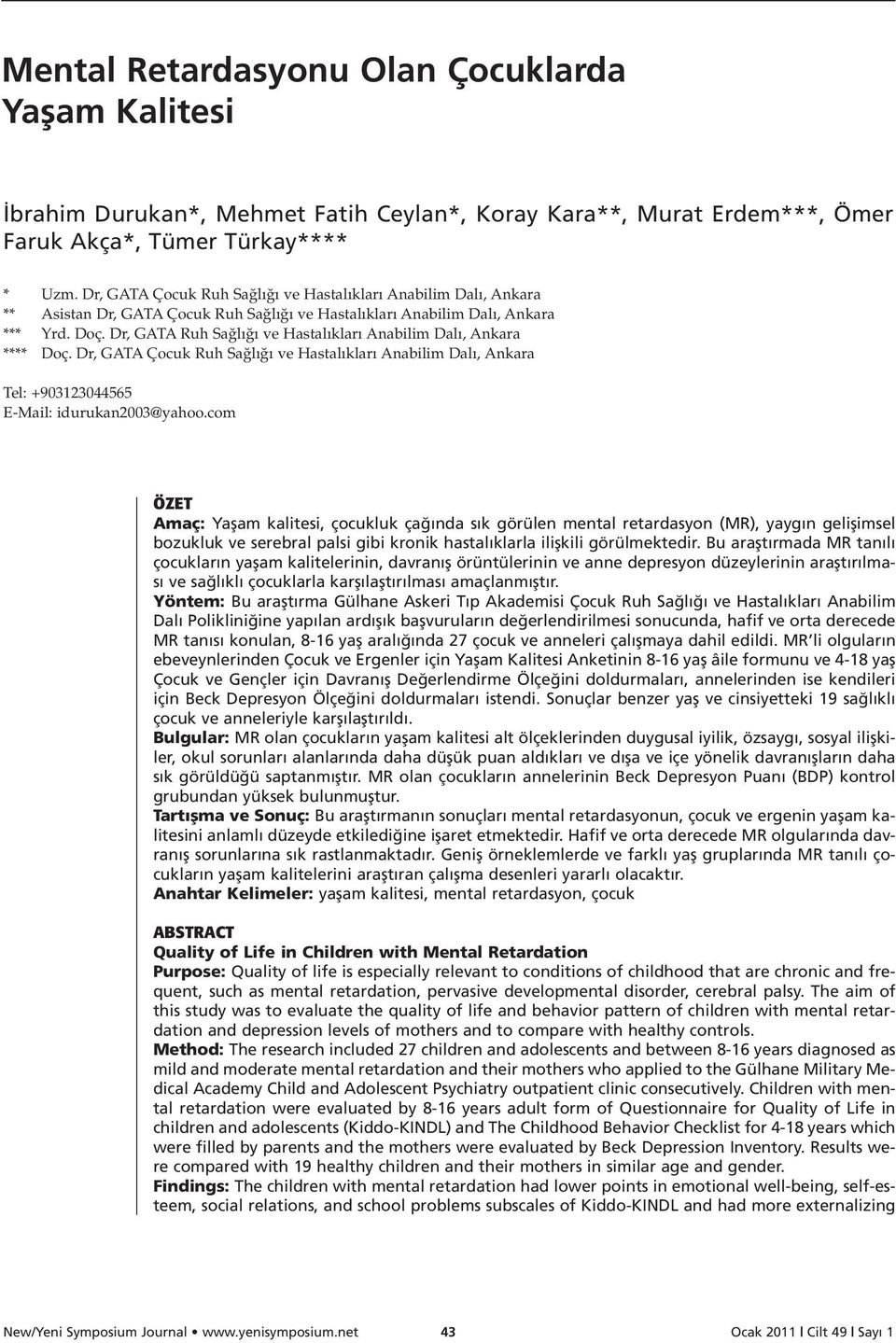 Mental Retardasyonu Olan Çocuklarda Yaşam Kalitesi

İbrahim Durukan*, Mehmet Fatih Ceylan*, Koray Kara**, Murat Erdem***, Ömer Faruk Akça*, Tümer Türkay****

* Uzm. Dr, GATA Çocuk Ruh Sağlığı ve Hastalıkları Anabilim Dalı, Ankara
** Asistan Dr, GATA Çocuk Ruh Sağlığı ve Hastalıkları Anabilim Dalı, Ankara
*** Yrd. Doç. Dr, GATA Ruh Sağlığı ve Hastalıkları Anabilim Dalı, Ankara
**** Doç. Dr, GATA Çocuk Ruh Sağlığı ve Hastalıkları Anabilim Dalı, Ankara

Tel: +903123044565
E-Mail: idurukan2003@yahoo.com

ÖZET
Amaç: Yaşam kalitesi, çocukluk çağında sık görülen mental retardasyon (MR), yaygın gelişimsel bozukluk ve serebral palsi gibi kronik hastalıklarla ilişkili görülmektedir. Bu araştırmada MR tanılı çocukların yaşam kalitelerinin, davranış örüntülerinin ve anne depresyon düzeylerinin araştırılması ve sağlıklı çocuklarla karşılaştırılması amaçlanmıştır.
Yöntem: Bu araştırma Gülhane Askeri Tıp Akademisi Çocuk Ruh Sağlığı ve Hastalıkları Anabilim Dalı Polikliniğine yapılan ardışık başvuruların değerlendirilmesi sonucunda, hafif ve orta derecede MR tanısı konulan, 8-16 yaş aralığında 27 çocuk ve anneleri çalışmaya dahil edildi. MR'li olguların ebeveynlerinden Çocuk ve Ergenler için Yaşam Kalitesi Anketinin 8-16 yaş âile formunu ve 4-18 yaş Çocuk ve Gençler için Davranış Değerlendirme Ölçeğini doldurmaları, annelerinden ise kendileri için Beck Depresyon Ölçeğini doldurmaları istendi. Sonuçlar benzer yaş ve cinsiyetteki 19 sağlıklı çocuk ve anneleriyle karşılaştırıldı.
Bulgular: MR olan çocukların yaşam kalitesi alt ölçeklerinden duygusal iyilik, özsaygı, sosyal ilişkiler, okul sorunları alanlarında daha düşük puan aldıkları ve dışa ve içe yönelik davranışların daha sık görüldüğü saptanmıştır. MR olan çocukların annelerinin Beck Depresyon Puanı (BDP) kontrol grubundan yüksek bulunmuştur.
Tartışma ve Sonuç: Bu araştırmanın sonuçları mental retardasyonun, çocuk ve ergenin yaşam kalitesini anlamlı düzeyde etkilediğine işaret etmektedir. Hafif ve orta derecede MR olgularında davranış sorunlarına sık rastlanmaktadır. Geniş örneklemlerde ve farklı yaş gruplarında MR tanılı çocukların yaşam kalitelerini araştıran çalışma desenleri yararlı olacaktır.
Anahtar Kelimeler: yaşam kalitesi, mental retardasyon, çocuk

ABSTRACT
Quality of Life in Children with Mental Retardation
Purpose: Quality of life is especially relevant to conditions of childhood that are chronic and frequent, such as mental retardation, pervasive developmental disorder, cerebral palsy. The aim of this study was to evaluate the quality of life and behavior pattern of children with mental retardation and depression levels of mothers and to compare with healthy controls.
Method: The research included 27 children and adolescents and between 8-16 years diagnosed as mild and moderate mental retardation and their mothers who applied to the Gülhane Military Medical Academy Child and Adolescent Psychiatry outpatient clinic consecutively. Children with mental retardation were evaluated by 8-16 years adult form of Questionnaire for Quality of Life in children and adolescents (Kiddo-KINDL) and The Childhood Behavior Checklist for 4-18 years which were filled by parents and the mothers were evaluated by Beck Depression Inventory. Results were compared with 19 healthy children and their mothers in similar age and gender.
Findings: The children with mental retardation had lower points in emotional well-being, self-esteem, social relations, and school problems subscales of Kiddo-KINDL and had more externalizing

New/Yeni Symposium Journal • www.yenisymposium.net 43 Ocak 2011 | Cilt 49 | Sayı 1